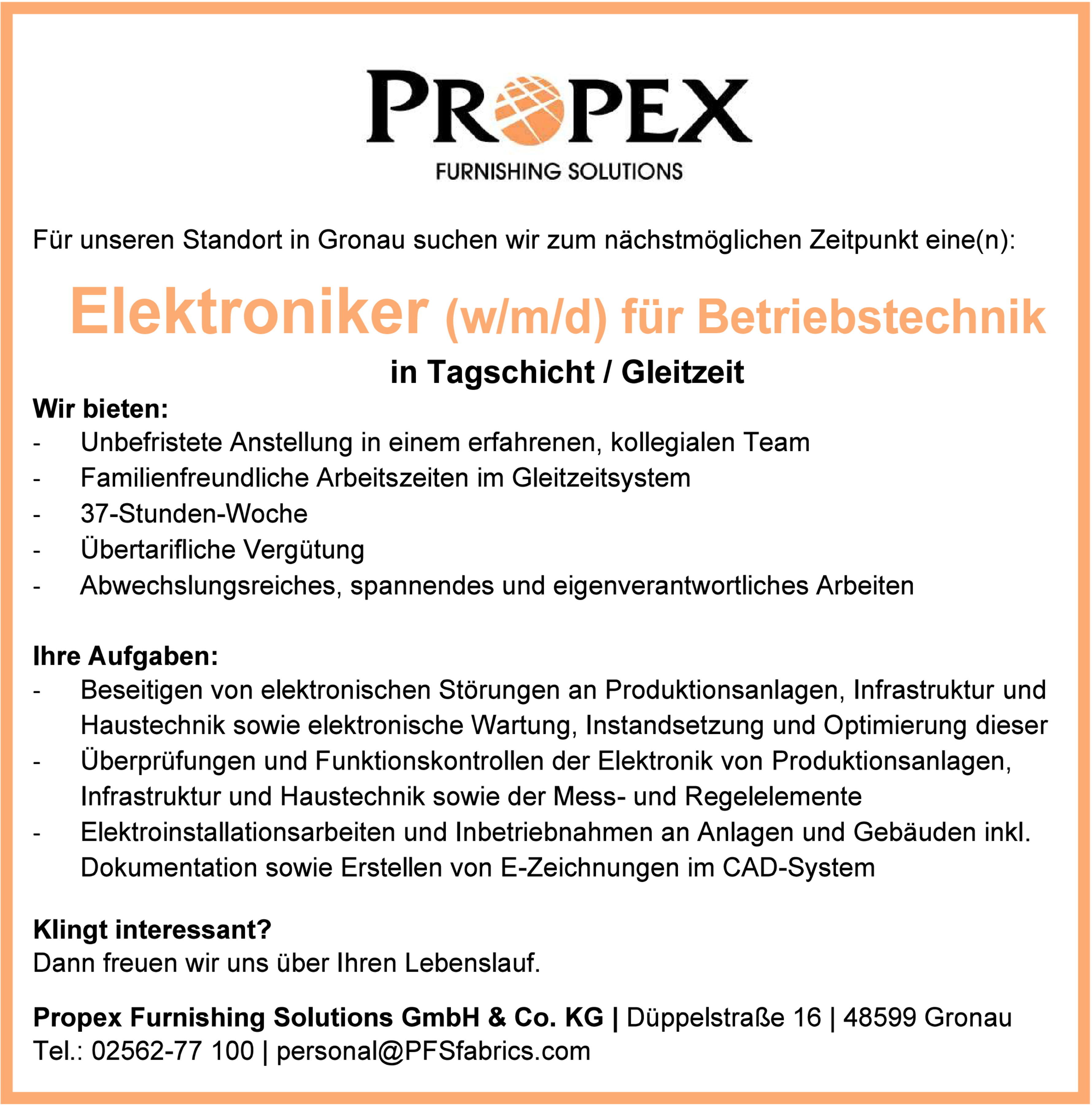 PROPEX
FURNISHING SOLUTIONS

Für unseren Standort in Gronau suchen wir zum nächstmöglichen Zeitpunkt eine(n):

Elektroniker (w/m/d) für Betriebstechnik

in Tagschicht / Gleitzeit

Wir bieten:
- Unbefristete Anstellung in einem erfahrenen, kollegialen Team
- Familienfreundliche Arbeitszeiten im Gleitzeitsystem
- 37-Stunden-Woche
- Übertarifliche Vergütung
- Abwechslungsreiches, spannendes und eigenverantwortliches Arbeiten

Ihre Aufgaben:
- Beseitigen von elektronischen Störungen an Produktionsanlagen, Infrastruktur und Haustechnik sowie elektronische Wartung, Instandsetzung und Optimierung dieser
- Überprüfungen und Funktionskontrollen der Elektronik von Produktionsanlagen, Infrastruktur und Haustechnik sowie der Mess- und Regelelemente
- Elektroinstallationsarbeiten und Inbetriebnahmen an Anlagen und Gebäuden inkl. Dokumentation sowie Erstellen von E-Zeichnungen im CAD-System

Klingt interessant?
Dann freuen wir uns über Ihren Lebenslauf.

Propex Furnishing Solutions GmbH & Co. KG | Düppelstraße 16 | 48599 Gronau
Tel.: 02562-77 100 | personal@PFSfabrics.com